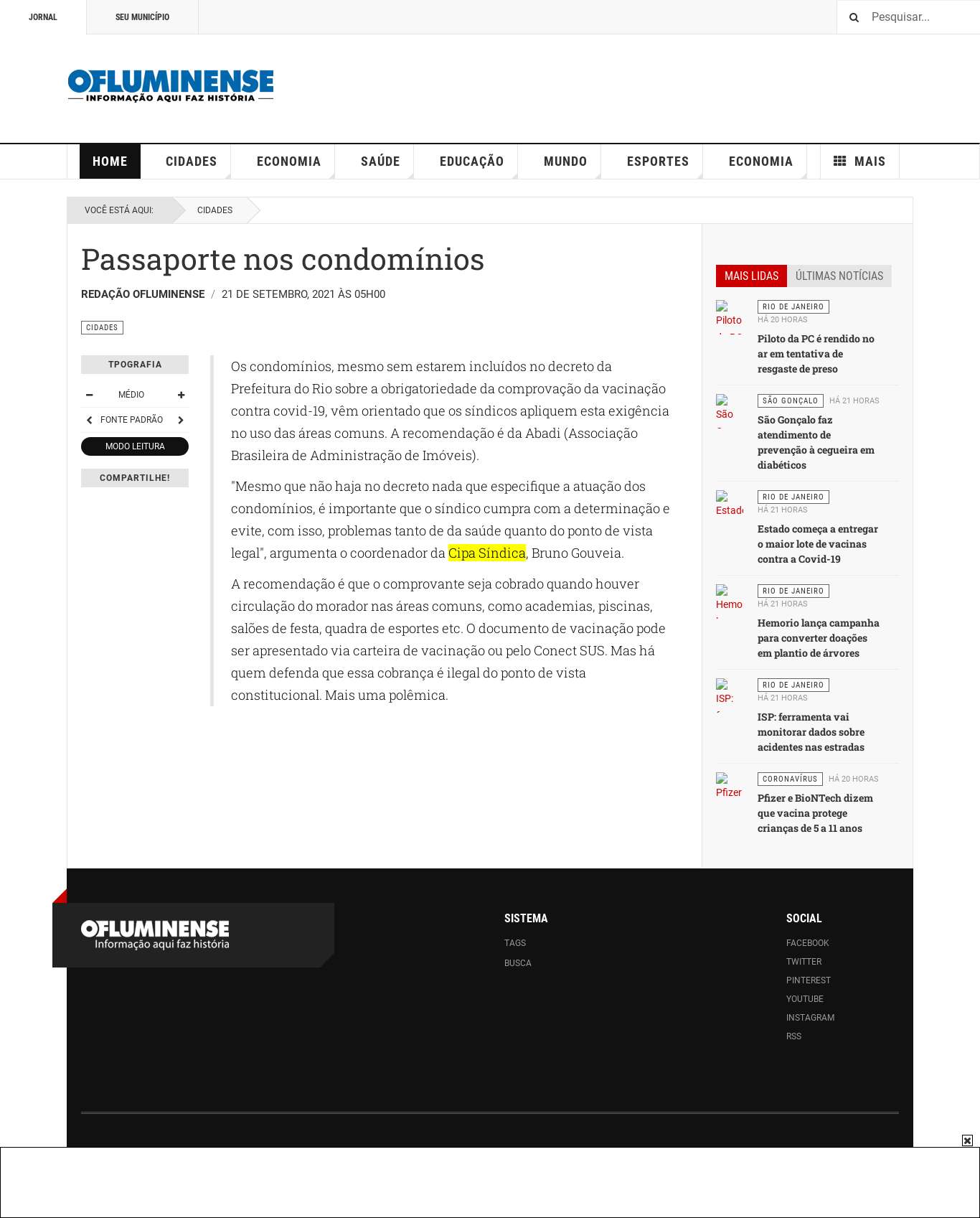 JORNAL SEU MUNICÍPIO

Pesquisar...

OFLUMINENSE
INFORMAÇÃO AQUI FAZ HISTÓRIA

HOME CIDADES ECONOMIA SAÚDE EDUCAÇÃO MUNDO ESPORTES ECONOMIA MAIS

VOCÊ ESTÁ AQUI: CIDADES

Passaporte nos condomínios

REDAÇÃO OFLUMINENSE / 21 DE SETEMBRO, 2021 ÀS 05H00

CIDADES

TPOGRAFIA
MÉDIO
FONTE PADRÃO
MODO LEITURA
COMPARTILHE!

Os condomínios, mesmo sem estarem incluídos no decreto da Prefeitura do Rio sobre a obrigatoriedade da comprovação da vacinação contra covid-19, vêm orientado que os síndicos apliquem esta exigência no uso das áreas comuns. A recomendação é da Abadi (Associação Brasileira de Administração de Imóveis).

"Mesmo que não haja no decreto nada que especifique a atuação dos condomínios, é importante que o síndico cumpra com a determinação e evite, com isso, problemas tanto de da saúde quanto do ponto de vista legal", argumenta o coordenador da Cipa Síndica, Bruno Gouveia.

A recomendação é que o comprovante seja cobrado quando houver circulação do morador nas áreas comuns, como academias, piscinas, salões de festa, quadra de esportes etc. O documento de vacinação pode ser apresentado via carteira de vacinação ou pelo Conect SUS. Mas há quem defenda que essa cobrança é ilegal do ponto de vista constitucional. Mais uma polêmica.

MAIS LIDAS ÚLTIMAS NOTÍCIAS

Piloto
RIO DE JANEIRO
HÁ 20 HORAS
Piloto da PC é rendido no ar em tentativa de resgaste de preso

São
SÃO GONÇALO HÁ 21 HORAS
São Gonçalo faz atendimento de prevenção à cegueira em diabéticos

Estad
RIO DE JANEIRO
HÁ 21 HORAS
Estado começa a entregar o maior lote de vacinas contra a Covid-19

Hemo
RIO DE JANEIRO
HÁ 21 HORAS
Hemorio lança campanha para converter doações em plantio de árvores

ISP:
RIO DE JANEIRO
HÁ 21 HORAS
ISP: ferramenta vai monitorar dados sobre acidentes nas estradas

Pfizer
CORONAVÍRUS HÁ 20 HORAS
Pfizer e BioNTech dizem que vacina protege crianças de 5 a 11 anos

OFLUMINENSE
Informação aqui faz história

SISTEMA
TAGS
BUSCA

SOCIAL
FACEBOOK
TWITTER
PINTEREST
YOUTUBE
INSTAGRAM
RSS